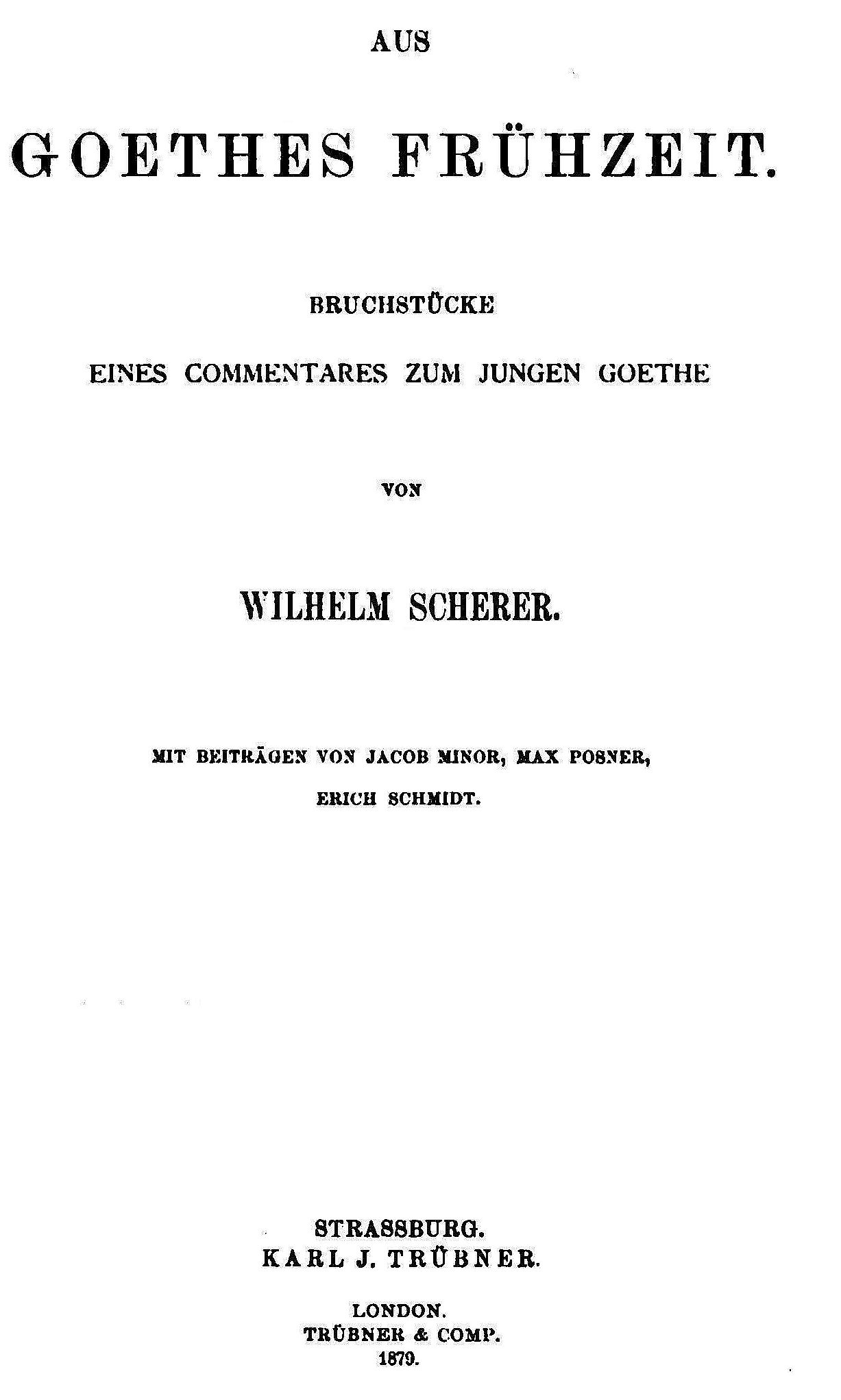 AUS

GOETHES FRÜHZEIT.

BRUCHSTÜCKE

EINES COMMENTARES ZUM JUNGEN GOETHE

VON

WILHELM SCHERER.

MIT BEITRÄGEN VON JACOB MINOR, MAX POSNER,

ERICH SCHMIDT.

STRASSBURG.
KARL J. TRÜBNER.

LONDON.
TRÜBNER & COMP.
1879.